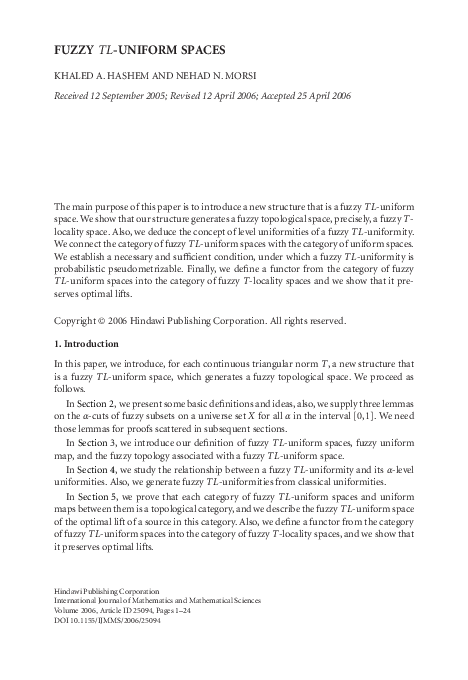 FUZZY $TL$-UNIFORM SPACES

KHALED A. HASHEM AND NEHAD N. MORSI

Received 12 September 2005; Revised 12 April 2006; Accepted 25 April 2006

The main purpose of this paper is to introduce a new structure that is a fuzzy $TL$-uniform space. We show that our structure generates a fuzzy topological space, precisely, a fuzzy $T$-locality space. Also, we deduce the concept of level uniformities of a fuzzy $TL$-uniformity. We connect the category of fuzzy $TL$-uniform spaces with the category of uniform spaces. We establish a necessary and sufficient condition, under which a fuzzy $TL$-uniformity is probabilistic pseudometrizable. Finally, we define a functor from the category of fuzzy $TL$-uniform spaces into the category of fuzzy $T$-locality spaces and we show that it preserves optimal lifts.

Copyright © 2006 Hindawi Publishing Corporation. All rights reserved.

1. Introduction

In this paper, we introduce, for each continuous triangular norm $T$, a new structure that is a fuzzy $TL$-uniform space, which generates a fuzzy topological space. We proceed as follows.

In Section 2, we present some basic definitions and ideas, also, we supply three lemmas on the $\alpha$-cuts of fuzzy subsets on a universe set $X$ for all $\alpha$ in the interval $[0,1]$. We need those lemmas for proofs scattered in subsequent sections.

In Section 3, we introduce our definition of fuzzy $TL$-uniform spaces, fuzzy uniform map, and the fuzzy topology associated with a fuzzy $TL$-uniform space.

In Section 4, we study the relationship between a fuzzy $TL$-uniformity and its $\alpha$-level uniformities. Also, we generate fuzzy $TL$-uniformities from classical uniformities.

In Section 5, we prove that each category of fuzzy $TL$-uniform spaces and uniform maps between them is a topological category, and we describe the fuzzy $TL$-uniform space of the optimal lift of a source in this category. Also, we define a functor from the category of fuzzy $TL$-uniform spaces into the category of fuzzy $T$-locality spaces, and we show that it preserves optimal lifts.

Hindawi Publishing Corporation
International Journal of Mathematics and Mathematical Sciences
Volume 2006, Article ID 25094, Pages 1–24
DOI 10.1155/IJMMS/2006/25094